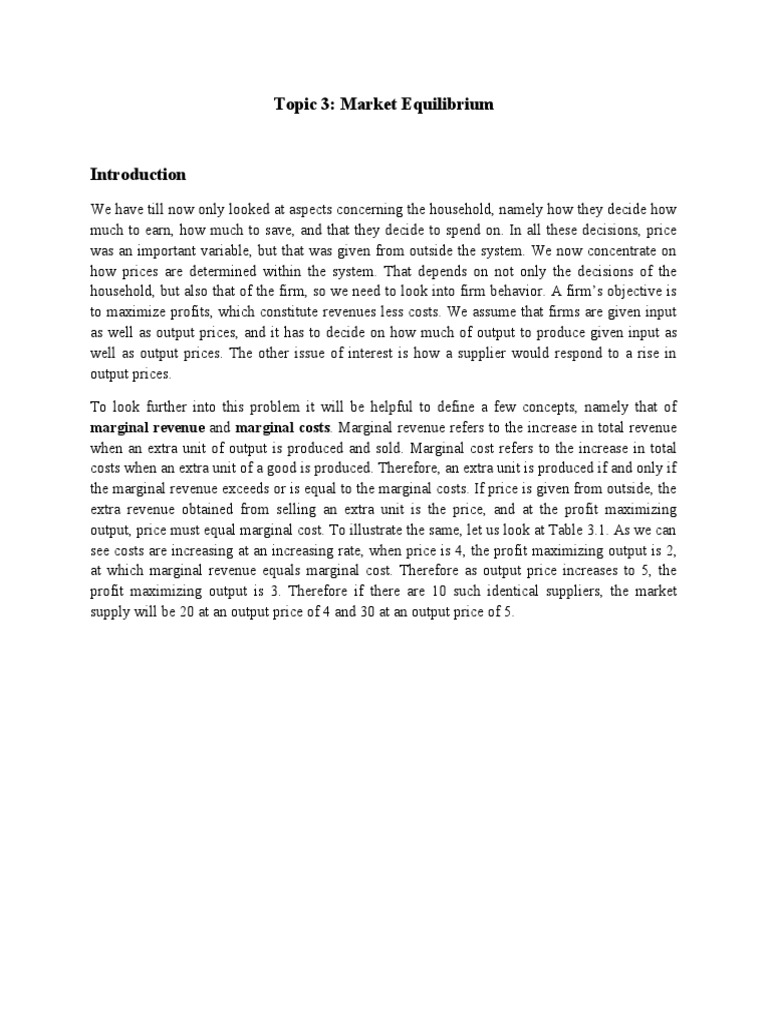 Topic 3: Market Equilibrium

Introduction

We have till now only looked at aspects concerning the household, namely how they decide how much to earn, how much to save, and that they decide to spend on. In all these decisions, price was an important variable, but that was given from outside the system. We now concentrate on how prices are determined within the system. That depends on not only the decisions of the household, but also that of the firm, so we need to look into firm behavior. A firm's objective is to maximize profits, which constitute revenues less costs. We assume that firms are given input as well as output prices, and it has to decide on how much of output to produce given input as well as output prices. The other issue of interest is how a supplier would respond to a rise in output prices.

To look further into this problem it will be helpful to define a few concepts, namely that of marginal revenue and marginal costs. Marginal revenue refers to the increase in total revenue when an extra unit of output is produced and sold. Marginal cost refers to the increase in total costs when an extra unit of a good is produced. Therefore, an extra unit is produced if and only if the marginal revenue exceeds or is equal to the marginal costs. If price is given from outside, the extra revenue obtained from selling an extra unit is the price, and at the profit maximizing output, price must equal marginal cost. To illustrate the same, let us look at Table 3.1. As we can see costs are increasing at an increasing rate, when price is 4, the profit maximizing output is 2, at which marginal revenue equals marginal cost. Therefore as output price increases to 5, the profit maximizing output is 3. Therefore if there are 10 such identical suppliers, the market supply will be 20 at an output price of 4 and 30 at an output price of 5.